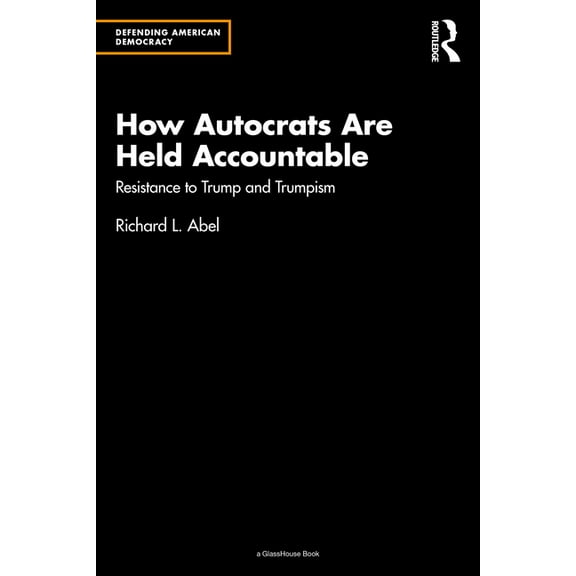 DEFENDING AMERICAN DEMOCRACY

ROUTLEDGE

How Autocrats Are Held Accountable

Resistance to Trump and Trumpism

Richard L. Abel

a GlassHouse Book